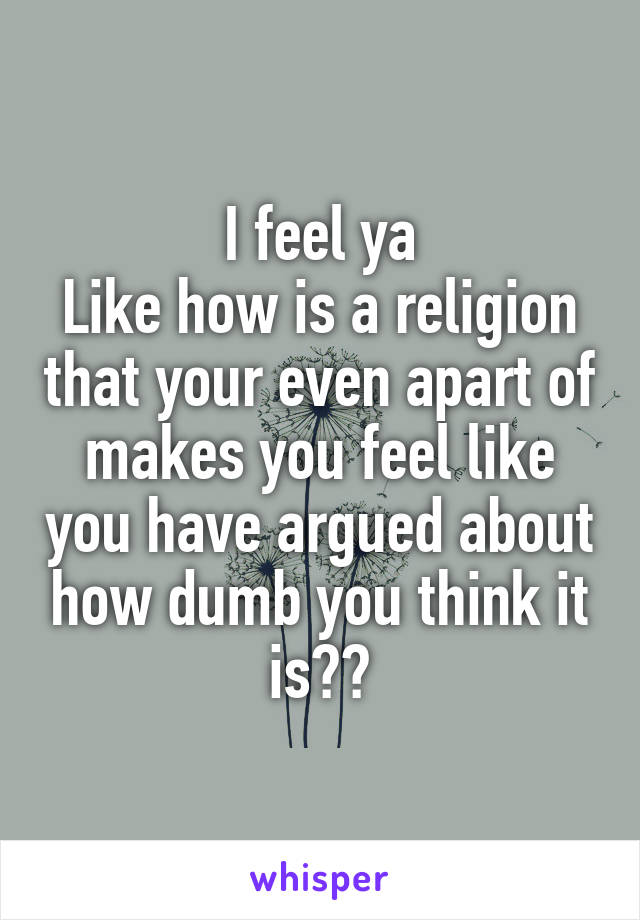 I feel ya
Like how is a religion that your even apart of makes you feel like you have argued about how dumb you think it is??

whisper